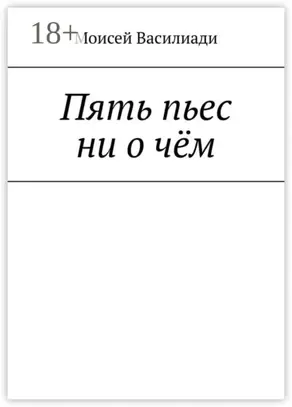 18+

Моисей Василиади

Пять пьес ни о чём